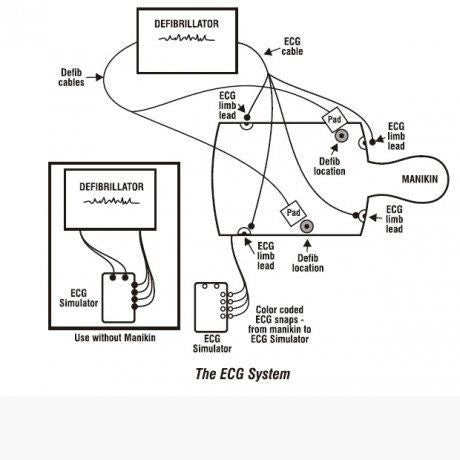 DEFIBRILLATOR

ECG cable

Defib cables

ECG limb lead

Pad

ECG limb lead

Defib location

MANIKIN

DEFIBRILLATOR

Pad

ECG limb lead

ECG limb lead

Defib location

ECG Simulator

Use without Manikin

ECG Simulator

Color coded ECG snaps - from manikin to ECG Simulator

The ECG System